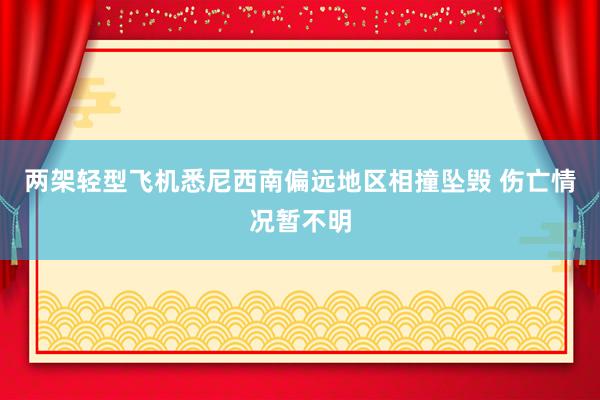 两架轻型飞机悉尼西南偏远地区相撞坠毁 伤亡情况暂不明